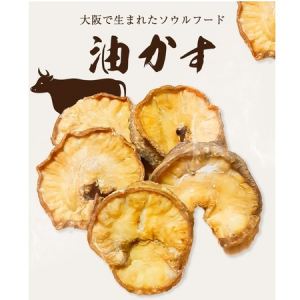 大阪で生まれたソウルフード

油かす